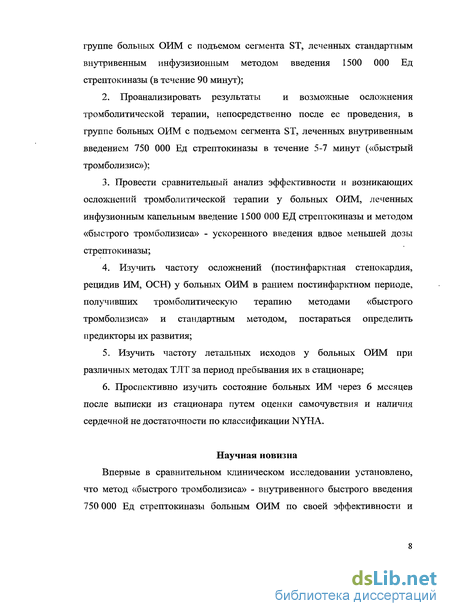 группе больных ОИМ с подъемом сегмента ST, леченных стандартным внутривенным инфузизионным методом введения 1500 000 Ед стрептокиназы (в течение 90 минут);

2. Проанализировать результаты и возможные осложнения тромболитической терапии, непосредственно после ее проведения, в группе больных ОИМ с подъемом сегмента ST, леченных внутривенным введением 750 000 Ед стрептокиназы в течение 5-7 минут («быстрый тромболизис»);

3. Провести сравнительный анализ эффективности и возникающих осложнений тромболитической терапии у больных ОИМ, леченных инфузионным капельным введение 1500 000 ЕД стрептокиназы и методом «быстрого тромболизиса» - ускоренного введения вдвое меньшей дозы стрептокиназы;

4. Изучить частоту осложнений (постинфарктная стенокардия, рецидив ИМ, ОСН) у больных ОИМ в раннем постинфарктном периоде, получивших тромболитическую терапию методами «быстрого тромболизиса» и стандартным методом, постараться определить предикторы их развития;

5. Изучить частоту летальных исходов у больных ОИМ при различных методах ТЛТ за период пребывания их в стационаре;

6. Проспективно изучить состояние больных ИМ через 6 месяцев после выписки из стационара путем оценки самочувствия и наличия сердечной не достаточности по классификации NYHA.

Научная новизна

Впервые в сравнительном клиническом исследовании установлено, что метод «быстрого тромболизиса» - внутривенного быстрого введения 750 000 Ед стрептокиназы больным ОИМ по своей эффективности и

8

dsLib.net
библиотека диссертаций